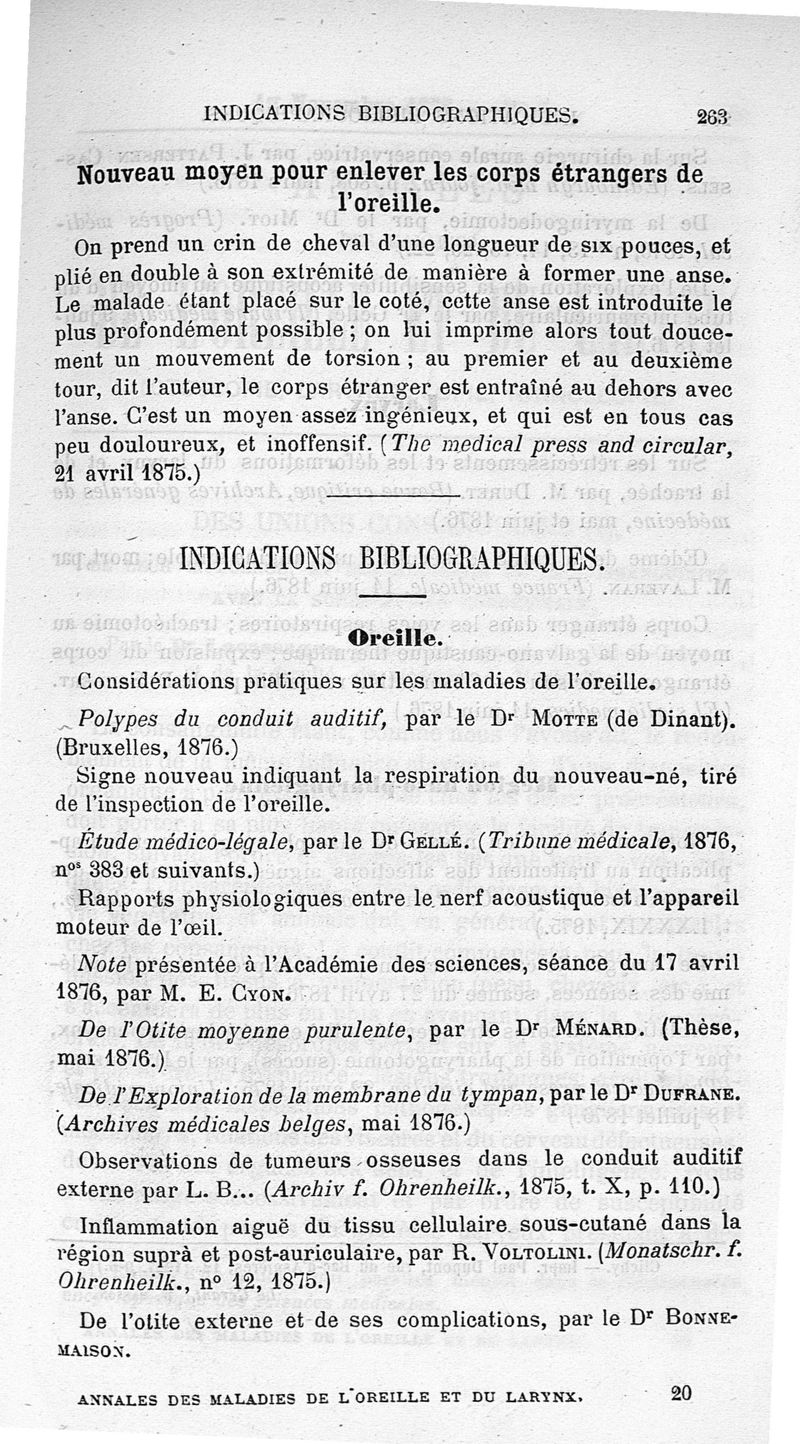 INDICATIONS BIBLIOGRAPHIQUES. 263

Nouveau moyen pour enlever les corps étrangers de l'oreille.

On prend un crin de cheval d'une longueur de six pouces, et plié en double à son extrémité de manière à former une anse. Le malade étant placé sur le coté, cette anse est introduite le plus profondément possible ; on lui imprime alors tout doucement un mouvement de torsion ; au premier et au deuxième tour, dit l'auteur, le corps étranger est entraîné au dehors avec l'anse. C'est un moyen assez ingénieux, et qui est en tous cas peu douloureux, et inoffensif. (The medical press and circular, 21 avril 1875.)

INDICATIONS BIBLIOGRAPHIQUES.

Oreille.

Considérations pratiques sur les maladies de l'oreille.

Polypes du conduit auditif, par le Dr Motte (de Dinant). (Bruxelles, 1876.)

Signe nouveau indiquant la respiration du nouveau-né, tiré de l'inspection de l'oreille.

Étude médico-légale, par le Dr Gellé. (Tribune médicale, 1876, nos 383 et suivants.)

Rapports physiologiques entre le nerf acoustique et l'appareil moteur de l'œil.

Note présentée à l'Académie des sciences, séance du 17 avril 1876, par M. E. Cyon.

De l'Otite moyenne purulente, par le Dr Ménard. (Thèse, mai 1876.)

De l'Exploration de la membrane du tympan, par le Dr Dufrane. (Archives médicales belges, mai 1876.)

Observations de tumeurs osseuses dans le conduit auditif externe par L. B... (Archiv f. Ohrenheilk., 1875, t. X, p. 110.)

Inflammation aiguë du tissu cellulaire sous-cutané dans la région suprà et post-auriculaire, par R. Voltolini. (Monatschr. f. Ohrenheilk., no 12, 1875.)

De l'otite externe et de ses complications, par le Dr Bonnemaison.

ANNALES DES MALADIES DE L'OREILLE ET DU LARYNX. 20